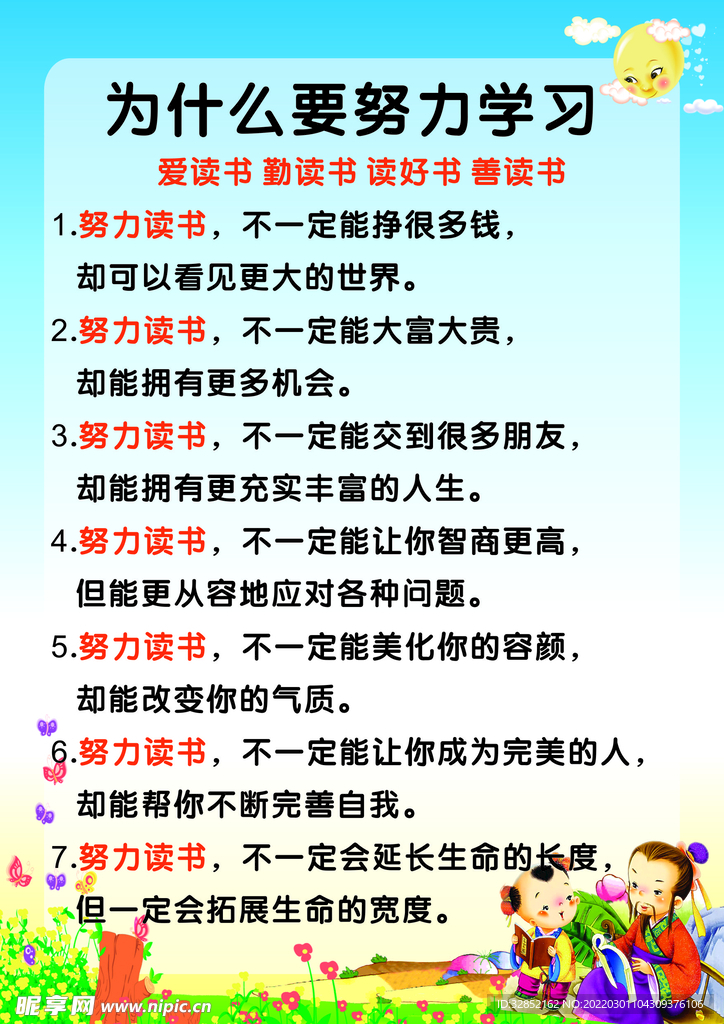 为什么要努力学习

爱读书 勤读书 读好书 善读书

1.努力读书，不一定能挣很多钱，却可以看见更大的世界。

2.努力读书，不一定能大富大贵，却能拥有更多机会。

3.努力读书，不一定能交到很多朋友，却能拥有更充实丰富的人生。

4.努力读书，不一定能让你智商更高，但能更从容地应对各种问题。

5.努力读书，不一定能美化你的容颜，却能改变你的气质。

6.努力读书，不一定能让你成为完美的人，却能帮你不断完善自我。

7.努力读书，不一定会延长生命的长度，但一定会拓展生命的宽度。

昵享网 www.nipic.cn

ID:32852162 NO:20220301104309376105